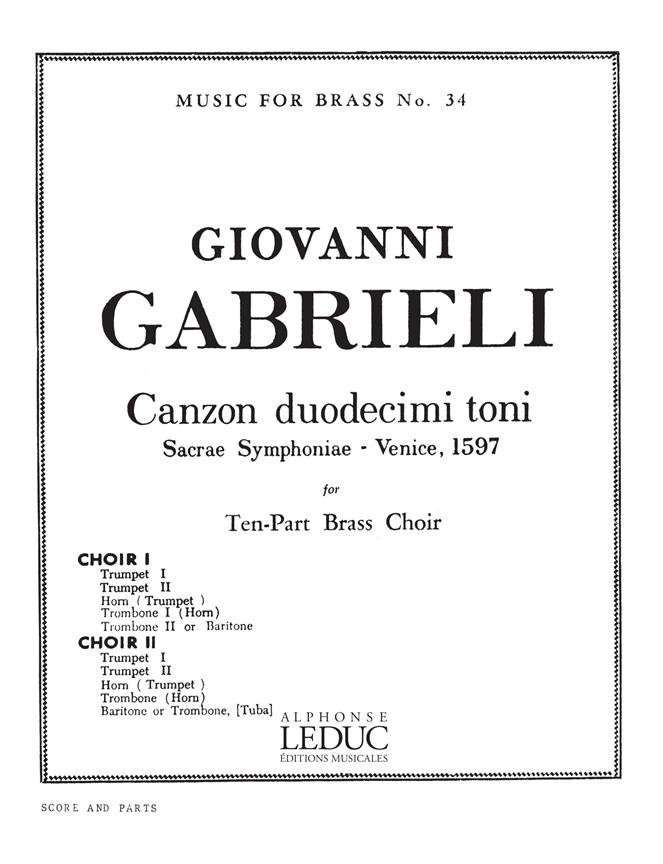 MUSIC FOR BRASS No. 34

GIOVANNI
GABRIELI

Canzon duodecimi toni
Sacrae Symphoniae - Venice, 1597

for

Ten-Part Brass Choir

CHOIR I
Trumpet I
Trumpet II
Horn ( Trumpet )
Trombone I (Horn)
Trombone II or Baritone
CHOIR II
Trumpet I
Trumpet II
Horn ( Trumpet )
Trombone (Horn)
Baritone or Trombone, [Tuba]

ALPHONSE
LEDUC
ÉDITIONS MUSICALES

SCORE AND PARTS